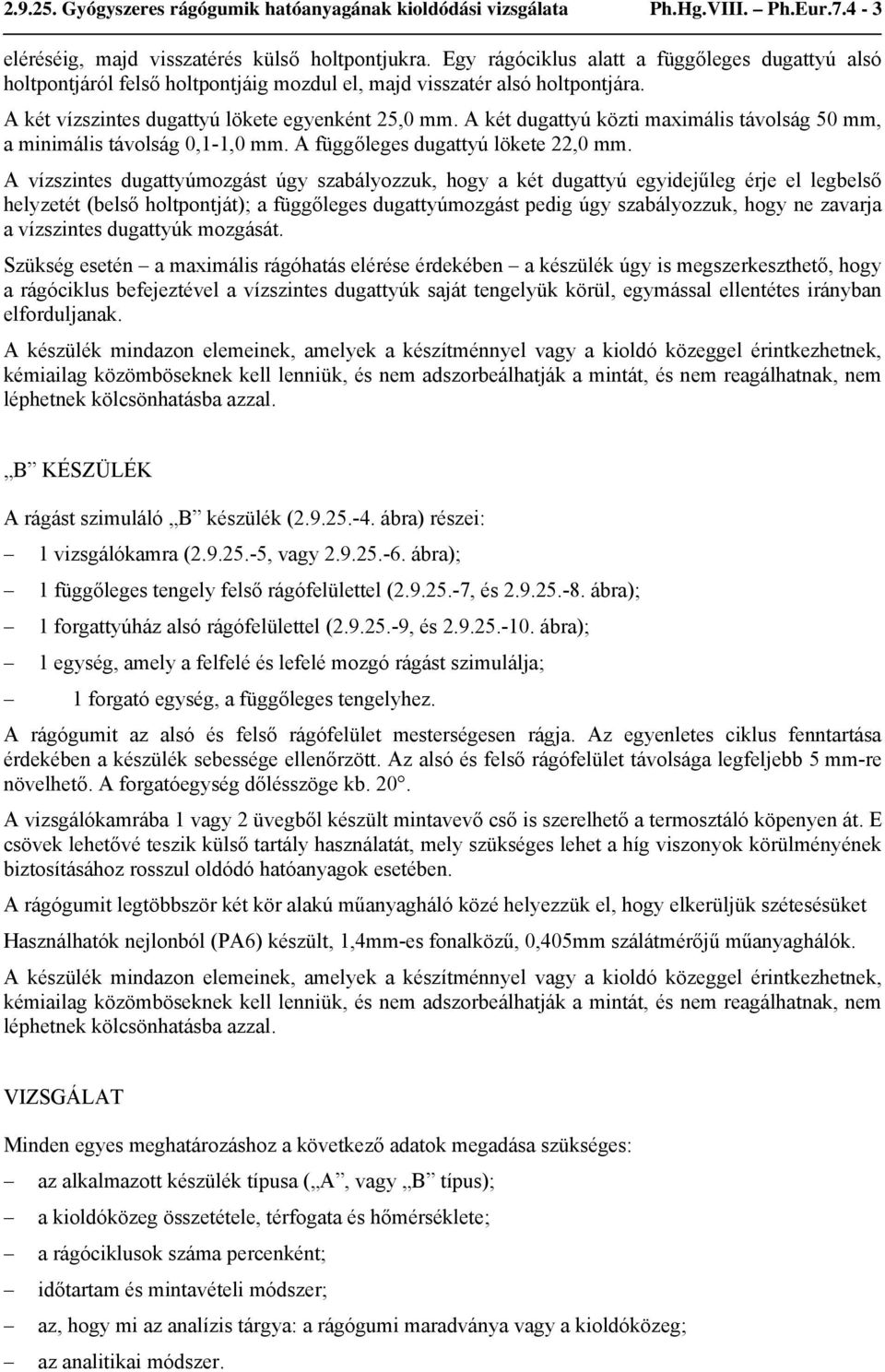 2.9.25. Gyógyszeres rágógumik hatóanyagának kioldódási vizsgálata Ph.Hg.VIII. – Ph.Eur.7.4 - 3

eléréséig, majd visszatérés külső holtpontjukra. Egy rágóciklus alatt a függőleges dugattyú alsó holtpontjáról felső holtpontjáig mozdul el, majd visszatér alsó holtpontjára.

A két vízszintes dugattyú lökete egyenként 25,0 mm. A két dugattyú közti maximális távolság 50 mm, a minimális távolság 0,1-1,0 mm. A függőleges dugattyú lökete 22,0 mm.

A vízszintes dugattyúmozgást úgy szabályozzuk, hogy a két dugattyú egyidejűleg érje el legbelső helyzetét (belső holtpontját); a függőleges dugattyúmozgást pedig úgy szabályozzuk, hogy ne zavarja a vízszintes dugattyúk mozgását.

Szükség esetén – a maximális rágóhatás elérése érdekében – a készülék úgy is megszerkeszthető, hogy a rágóciklus befejeztével a vízszintes dugattyúk saját tengelyük körül, egymással ellentétes irányban elforduljanak.

A készülék mindazon elemeinek, amelyek a készítménnyel vagy a kioldó közeggel érintkezhetnek, kémiailag közömböseknek kell lenniük, és nem adszorbeálhatják a mintát, és nem reagálhatnak, nem léphetnek kölcsönhatásba azzal.

„B” KÉSZÜLÉK

A rágást szimuláló „B” készülék (2.9.25.-4. ábra) részei:

– 1 vizsgálókamra (2.9.25.-5, vagy 2.9.25.-6. ábra);

– 1 függőleges tengely felső rágófelülettel (2.9.25.-7, és 2.9.25.-8. ábra);

– 1 forgattyúház alsó rágófelülettel (2.9.25.-9, és 2.9.25.-10. ábra);

– 1 egység, amely a felfelé és lefelé mozgó rágást szimulálja;

– 1 forgató egység, a függőleges tengelyhez.

A rágógumit az alsó és felső rágófelület mesterségesen rágja. Az egyenletes ciklus fenntartása érdekében a készülék sebessége ellenőrzött. Az alsó és felső rágófelület távolsága legfeljebb 5 mm-re növelhető. A forgatóegység dőlésszöge kb. 20°.

A vizsgálókamrába 1 vagy 2 üvegből készült mintavevő cső is szerelhető a termosztáló köpenyen át. E csövek lehetővé teszik külső tartály használatát, mely szükséges lehet a híg viszonyok körülményének biztosításához rosszul oldódó hatóanyagok esetében.

A rágógumit legtöbbször két kör alakú műanyagháló közé helyezzük el, hogy elkerüljük szétesésüket

Használhatók nejlonból (PA6) készült, 1,4mm-es fonalközű, 0,405mm szálátmérőjű műanyaghálók.

A készülék mindazon elemeinek, amelyek a készítménnyel vagy a kioldó közeggel érintkezhetnek, kémiailag közömböseknek kell lenniük, és nem adszorbeálhatják a mintát, és nem reagálhatnak, nem léphetnek kölcsönhatásba azzal.

VIZSGÁLAT

Minden egyes meghatározáshoz a következő adatok megadása szükséges:

– az alkalmazott készülék típusa („A”, vagy „B” típus);

– a kioldóközeg összetétele, térfogata és hőmérséklete;

– a rágóciklusok száma percenként;

– időtartam és mintavételi módszer;

– az, hogy mi az analízis tárgya: a rágógumi maradványa vagy a kioldóközeg;

– az analitikai módszer.